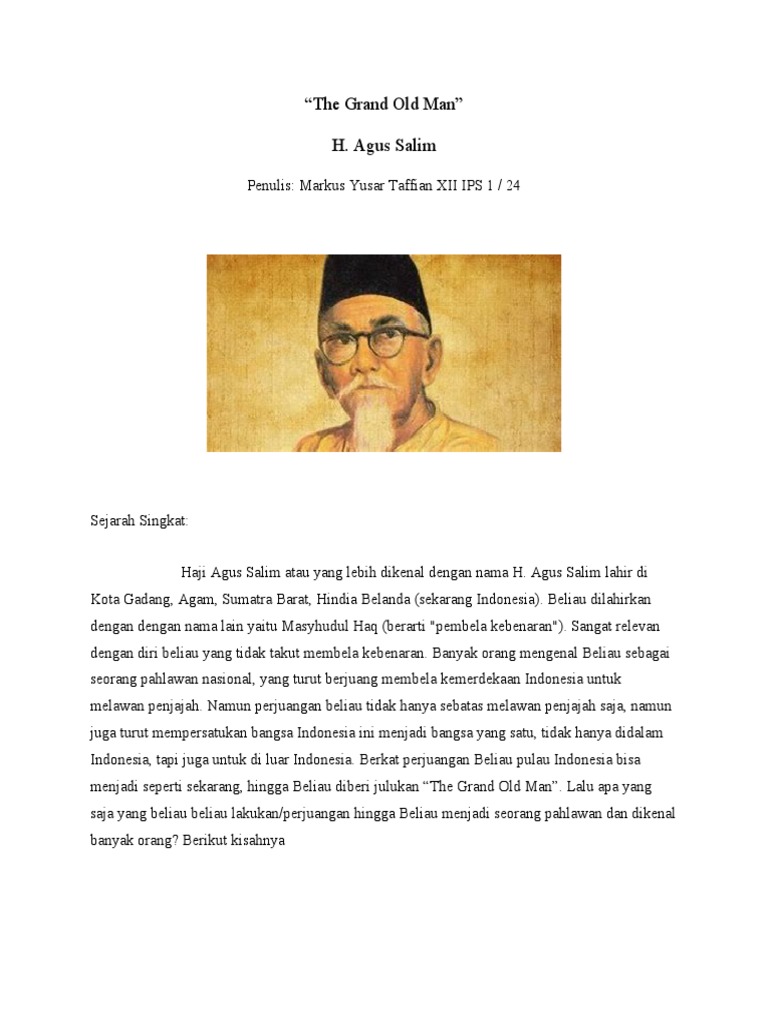 “The Grand Old Man”

H. Agus Salim

Penulis: Markus Yusar Taffian XII IPS 1 / 24

Sejarah Singkat:

Haji Agus Salim atau yang lebih dikenal dengan nama H. Agus Salim lahir di Kota Gadang, Agam, Sumatra Barat, Hindia Belanda (sekarang Indonesia). Beliau dilahirkan dengan dengan nama lain yaitu Masyhudul Haq (berarti "pembela kebenaran"). Sangat relevan dengan diri beliau yang tidak takut membela kebenaran. Banyak orang mengenal Beliau sebagai seorang pahlawan nasional, yang turut berjuang membela kemerdekaan Indonesia untuk melawan penjajah. Namun perjuangan beliau tidak hanya sebatas melawan penjajah saja, namun juga turut mempersatukan bangsa Indonesia ini menjadi bangsa yang satu, tidak hanya didalam Indonesia, tapi juga untuk di luar Indonesia. Berkat perjuangan Beliau pulau Indonesia bisa menjadi seperti sekarang, hingga Beliau diberi julukan “The Grand Old Man”. Lalu apa yang saja yang beliau beliau lakukan/perjuangan hingga Beliau menjadi seorang pahlawan dan dikenal banyak orang? Berikut kisahnya